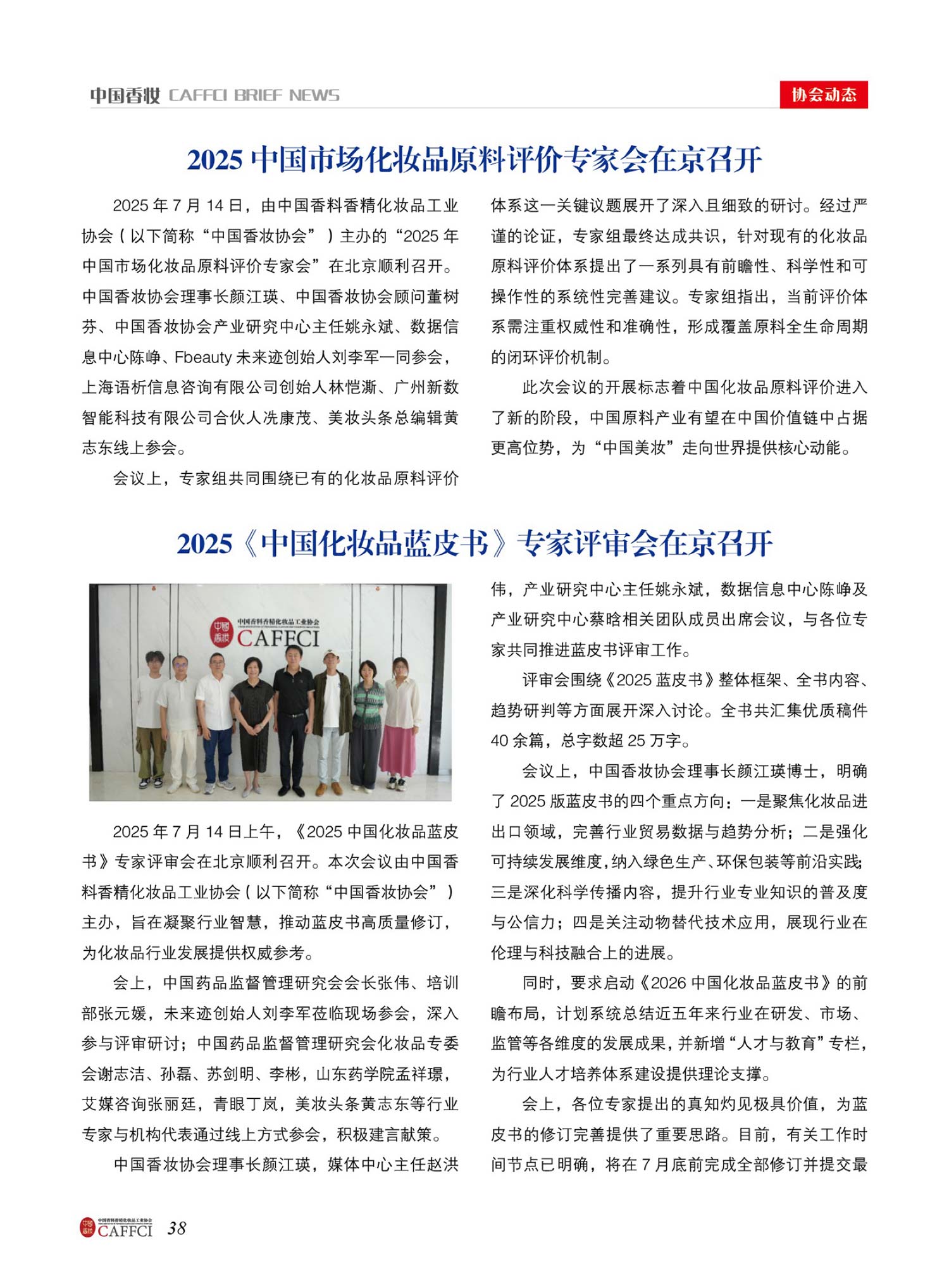 中国香妆 CAFFCI BRIEF NEWS

协会动态

2025中国市场化妆品原料评价专家会在京召开

2025年7月14日，由中国香料香精化妆品工业协会（以下简称“中国香妆协会”）主办的“2025年中国市场化妆品原料评价专家会”在北京顺利召开。中国香妆协会理事长颜江瑛、中国香妆协会顾问董树芬、中国香妆协会产业研究中心主任姚永斌、数据信息中心陈峥、Fbeauty未来迹创始人刘李军一同参会，上海语析信息咨询有限公司创始人林恺澌、广州新数智能科技有限公司合伙人冼康茂、美妆头条总编辑黄志东线上参会。

会议上，专家组共同围绕已有的化妆品原料评价体系这一关键议题展开了深入且细致的研讨。经过严谨的论证，专家组最终达成共识，针对现有的化妆品原料评价体系提出了一系列具有前瞻性、科学性和可操作性的系统性完善建议。专家组指出，当前评价体系需注重权威性和准确性，形成覆盖原料全生命周期的闭环评价机制。

此次会议的开展标志着中国化妆品原料评价进入了新的阶段，中国原料产业有望在中国价值链中占据更高位势，为“中国美妆”走向世界提供核心动能。

2025《中国化妆品蓝皮书》专家评审会在京召开

中国香料香精化妆品工业协会
CAFFCI

2025年7月14日上午，《2025中国化妆品蓝皮书》专家评审会在北京顺利召开。本次会议由中国香料香精化妆品工业协会（以下简称“中国香妆协会”）主办，旨在凝聚行业智慧，推动蓝皮书高质量修订，为化妆品行业发展提供权威参考。

会上，中国药品监督管理研究会会长张伟、培训部张元媛，未来迹创始人刘李军莅临现场参会，深入参与评审研讨；中国药品监督管理研究会化妆品专委会谢志洁、孙磊、苏剑明、李彬，山东药学院孟祥璟，艾媒咨询张丽廷，青眼丁岚，美妆头条黄志东等行业专家与机构代表通过线上方式参会，积极建言献策。

中国香妆协会理事长颜江瑛，媒体中心主任赵洪伟，产业研究中心主任姚永斌，数据信息中心陈峥及产业研究中心蔡晗相关团队成员出席会议，与各位专家共同推进蓝皮书评审工作。

评审会围绕《2025蓝皮书》整体框架、全书内容、趋势研判等方面展开深入讨论。全书共汇集优质稿件40余篇，总字数超25万字。

会议上，中国香妆协会理事长颜江瑛博士，明确了2025版蓝皮书的四个重点方向：一是聚焦化妆品进出口领域，完善行业贸易数据与趋势分析；二是强化可持续发展维度，纳入绿色生产、环保包装等前沿实践；三是深化科学传播内容，提升行业专业知识的普及度与公信力；四是关注动物替代技术应用，展现行业在伦理与科技融合上的进展。

同时，要求启动《2026中国化妆品蓝皮书》的前瞻布局，计划系统总结近五年来行业在研发、市场、监管等各维度的发展成果，并新增“人才与教育”专栏，为行业人才培养体系建设提供理论支撑。

会上，各位专家提出的真知灼见极具价值，为蓝皮书的修订完善提供了重要思路。目前，有关工作时间节点已明确，将在7月底前完成全部修订并提交最

中国香料香精化妆品工业协会 CAFFCI 38